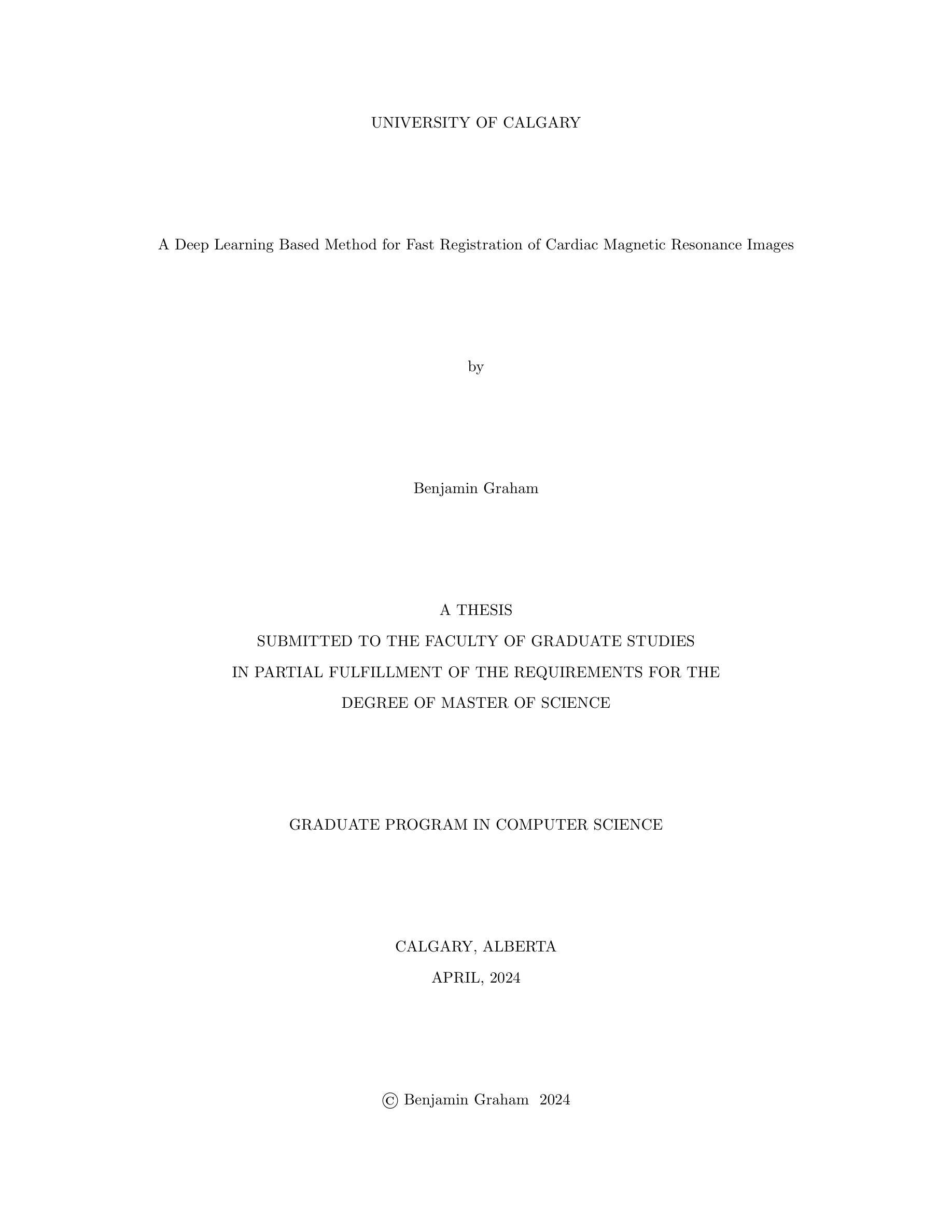 UNIVERSITY OF CALGARY

A Deep Learning Based Method for Fast Registration of Cardiac Magnetic Resonance Images

by

Benjamin Graham

A THESIS
SUBMITTED TO THE FACULTY OF GRADUATE STUDIES
IN PARTIAL FULFILLMENT OF THE REQUIREMENTS FOR THE
DEGREE OF MASTER OF SCIENCE

GRADUATE PROGRAM IN COMPUTER SCIENCE

CALGARY, ALBERTA
APRIL, 2024

© Benjamin Graham 2024